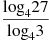 $\frac{\log_4 27}{\log_4 3}$